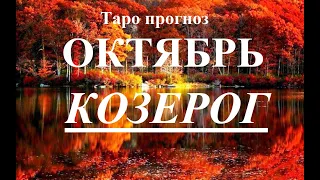 Таро прогноз

ОКТЯБРЬ

КОЗЕРОГ